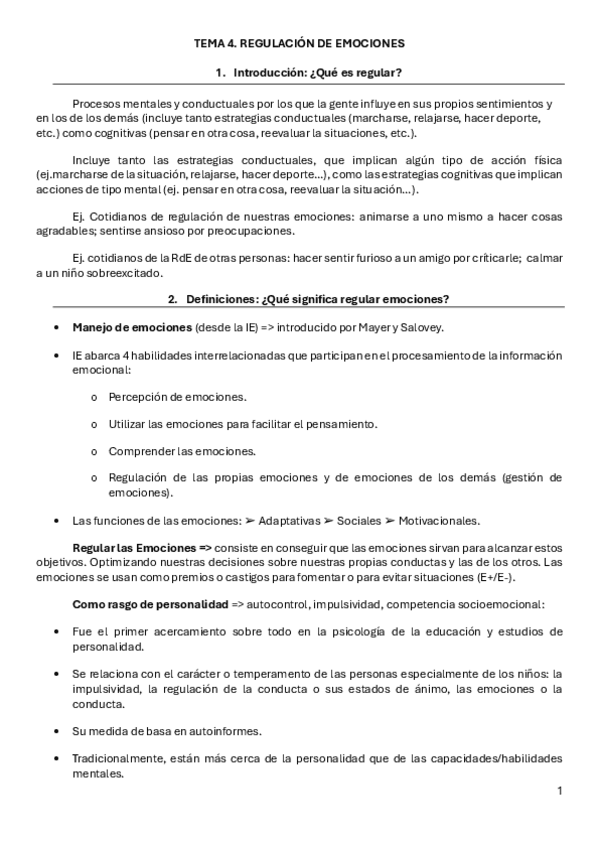 TEMA 4. REGULACIÓN DE EMOCIONES

1. Introducción: ¿Qué es regular?

Procesos mentales y conductuales por los que la gente influye en sus propios sentimientos y en los de los demás (incluye tanto estrategias conductuales (marcharse, relajarse, hacer deporte, etc.) como cognitivas (pensar en otra cosa, reevaluar la situaciones, etc.).

Incluye tanto las estrategias conductuales, que implican algún tipo de acción física (ej.marcharse de la situación, relajarse, hacer deporte...), como las estrategias cognitivas que implican acciones de tipo mental (ej. pensar en otra cosa, reevaluar la situación...).

Ej. Cotidianos de regulación de nuestras emociones: animarse a uno mismo a hacer cosas agradables; sentirse ansioso por preocupaciones.

Ej. cotidianos de la RdE de otras personas: hacer sentir furioso a un amigo por criticarle; calmar a un niño sobreexcitado.

2. Definiciones: ¿Qué significa regular emociones?

• Manejo de emociones (desde la IE) => introducido por Mayer y Salovey.

• IE abarca 4 habilidades interrelacionadas que participan en el procesamiento de la información emocional:

o Percepción de emociones.

o Utilizar las emociones para facilitar el pensamiento.

o Comprender las emociones.

o Regulación de las propias emociones y de emociones de los demás (gestión de emociones).

• Las funciones de las emociones: ➢ Adaptativas ➢ Sociales ➢ Motivacionales.

Regular las Emociones => consiste en conseguir que las emociones sirvan para alcanzar estos objetivos. Optimizando nuestras decisiones sobre nuestras propias conductas y las de los otros. Las emociones se usan como premios o castigos para fomentar o para evitar situaciones (E+/E-).

Como rasgo de personalidad => autocontrol, impulsividad, competencia socioemocional:

• Fue el primer acercamiento sobre todo en la psicología de la educación y estudios de personalidad.

• Se relaciona con el carácter o temperamento de las personas especialmente de los niños: la impulsividad, la regulación de la conducta o sus estados de ánimo, las emociones o la conducta.

• Su medida de basa en autoinformes.

• Tradicionalmente, están más cerca de la personalidad que de las capacidades/habilidades mentales.

1